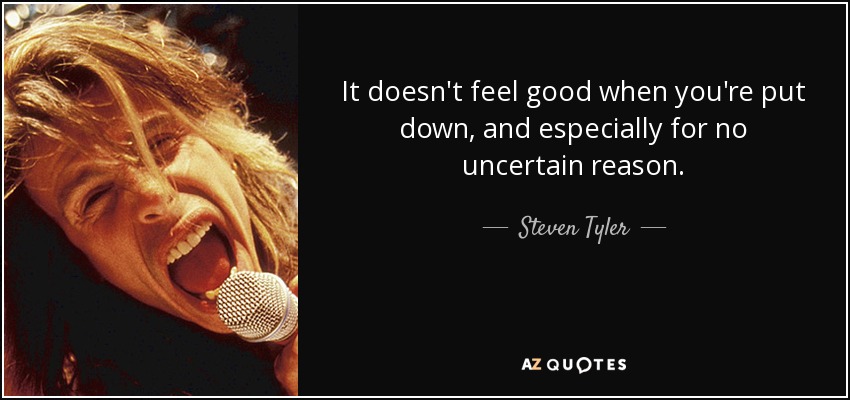 It doesn't feel good when you're put down, and especially for no uncertain reason.

— Steven Tyler —

AZ QUOTES